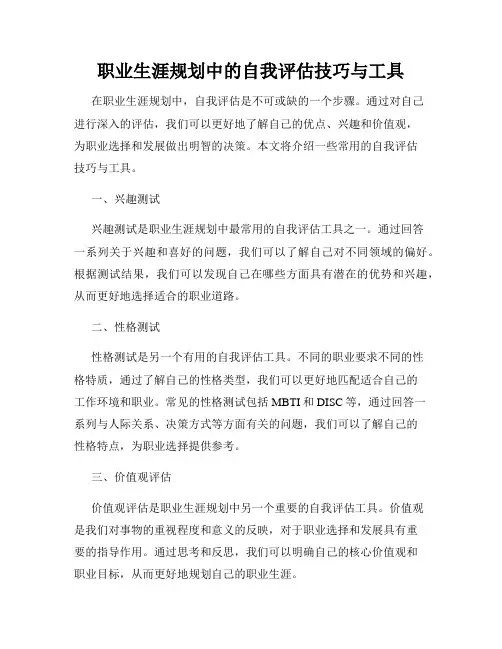 职业生涯规划中的自我评估技巧与工具

在职业生涯规划中，自我评估是不可或缺的一个步骤。通过对自己进行深入的评估，我们可以更好地了解自己的优点、兴趣和价值观，为职业选择和发展做出明智的决策。本文将介绍一些常用的自我评估技巧与工具。

一、兴趣测试

兴趣测试是职业生涯规划中最常用的自我评估工具之一。通过回答一系列关于兴趣和喜好的问题，我们可以了解自己对不同领域的偏好。根据测试结果，我们可以发现自己在哪些方面具有潜在的优势和兴趣，从而更好地选择适合的职业道路。

二、性格测试

性格测试是另一个有用的自我评估工具。不同的职业要求不同的性格特质，通过了解自己的性格类型，我们可以更好地匹配适合自己的工作环境和职业。常见的性格测试包括 MBTI 和 DISC 等，通过回答一系列与人际关系、决策方式等方面有关的问题，我们可以了解自己的性格特点，为职业选择提供参考。

三、价值观评估

价值观评估是职业生涯规划中另一个重要的自我评估工具。价值观是我们对事物的重视程度和意义的反映，对于职业选择和发展具有重要的指导作用。通过思考和反思，我们可以明确自己的核心价值观和职业目标，从而更好地规划自己的职业生涯。